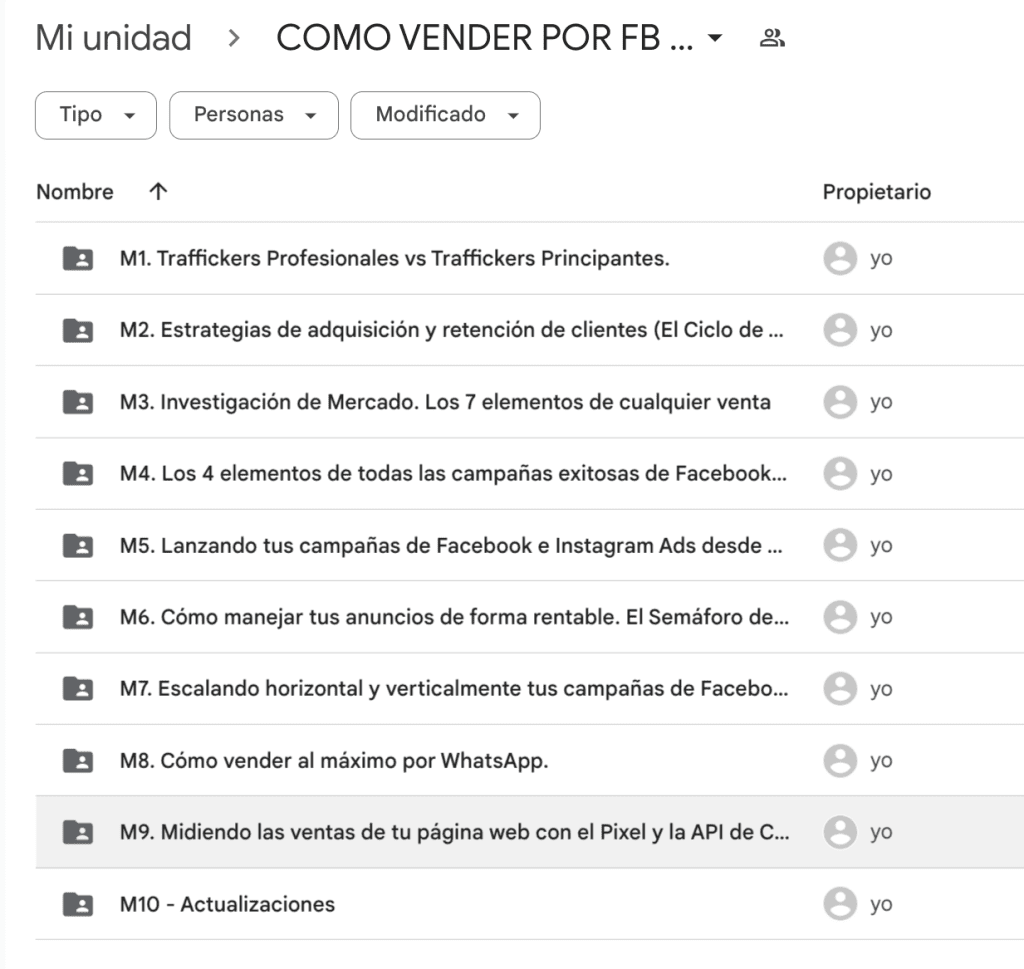 Mi unidad > COMO VENDER POR FB ...

Tipo
Personas
Modificado

| Nombre ↑ | Propietario |
|---|---|
| M1. Traffickers Profesionales vs Traffickers Principantes. | yo |
| M2. Estrategias de adquisición y retención de clientes (El Ciclo de ... | yo |
| M3. Investigación de Mercado. Los 7 elementos de cualquier venta | yo |
| M4. Los 4 elementos de todas las campañas exitosas de Facebook... | yo |
| M5. Lanzando tus campañas de Facebook e Instagram Ads desde ... | yo |
| M6. Cómo manejar tus anuncios de forma rentable. El Semáforo de... | yo |
| M7. Escalando horizontal y verticalmente tus campañas de Facebo... | yo |
| M8. Cómo vender al máximo por WhatsApp. | yo |
| M9. Midiendo las ventas de tu página web con el Pixel y la API de C... | yo |
| M10 - Actualizaciones | yo |